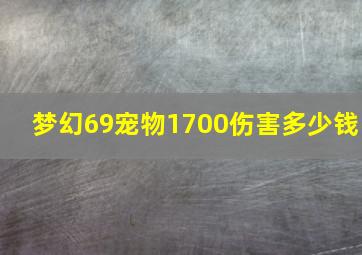 梦幻69宠物1700伤害多少钱